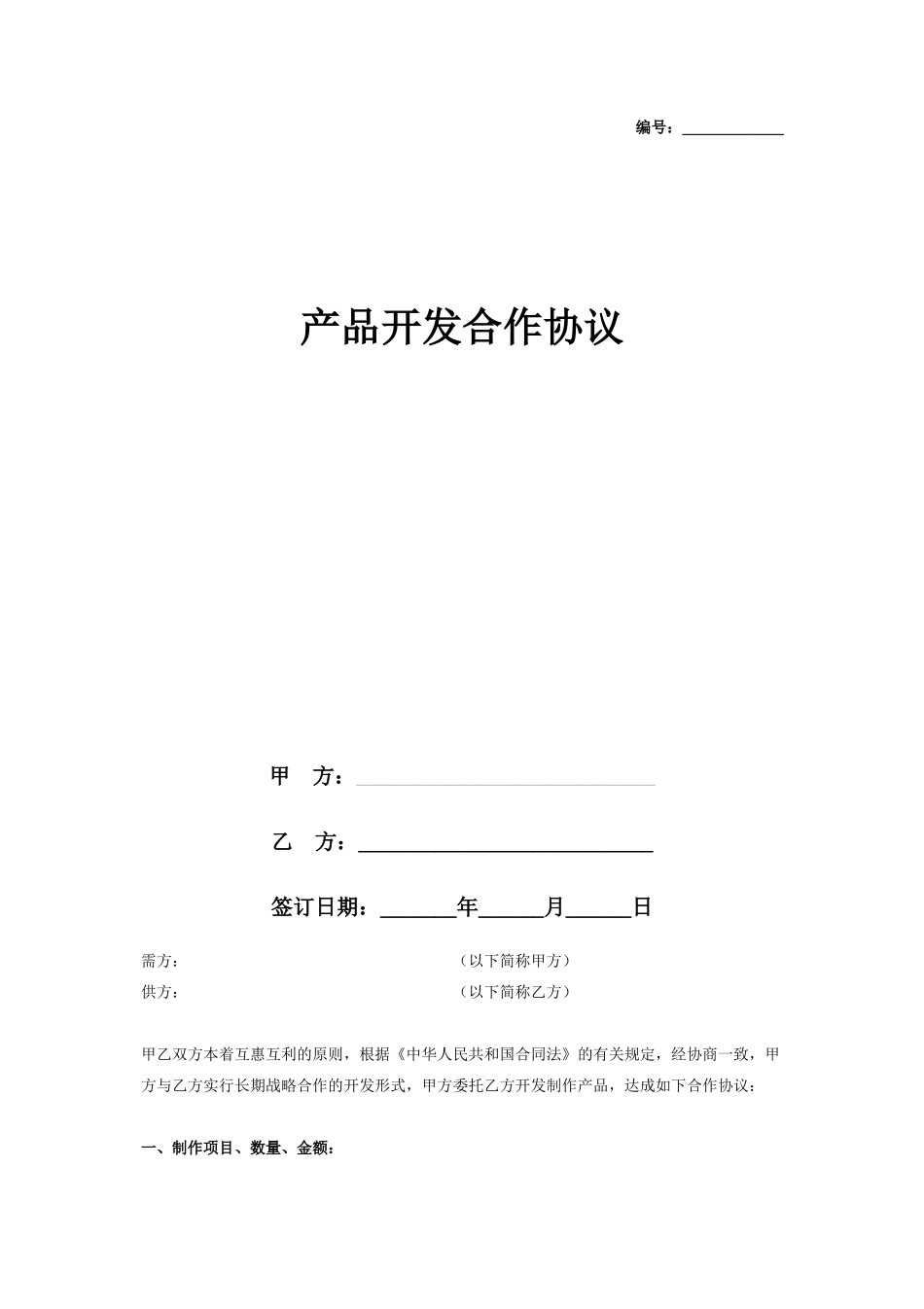 编号：____________

产品开发合作协议

甲　方：____________________________

乙　方：____________________________

签订日期：_______年______月______日

需方：　　　　　　　　　　　　　　（以下简称甲方）

供方：　　　　　　　　　　　　　　（以下简称乙方）

甲乙双方本着互惠互利的原则，根据《中华人民共和国合同法》的有关规定，经协商一致，甲方与乙方实行长期战略合作的开发形式，甲方委托乙方开发制作产品，达成如下合作协议：

一、制作项目、数量、金额：